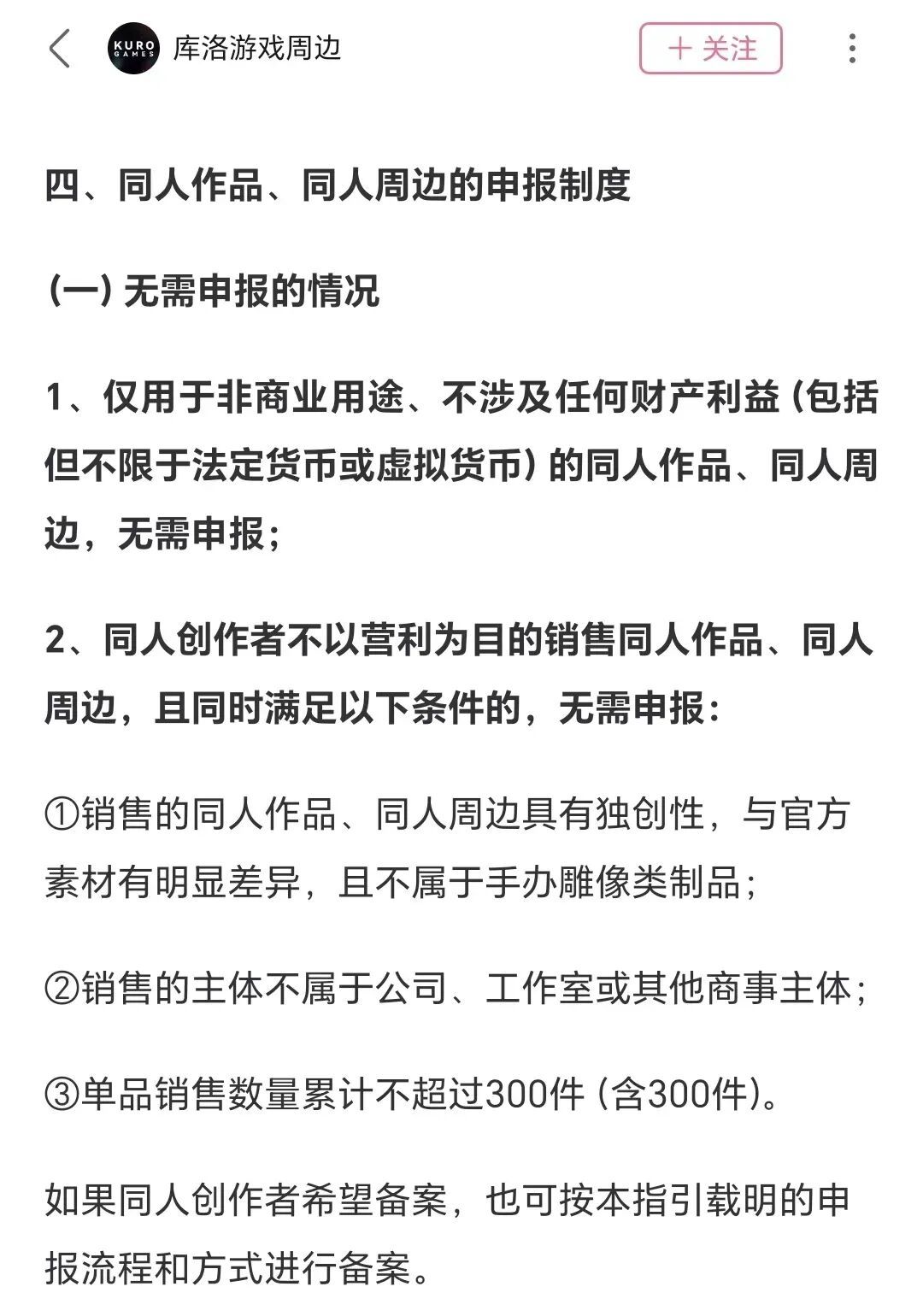 KURO GAMES 库洛游戏周边

＋ 关注

四、同人作品、同人周边的申报制度

(一) 无需申报的情况

1、仅用于非商业用途、不涉及任何财产利益 (包括但不限于法定货币或虚拟货币) 的同人作品、同人周边，无需申报；

2、同人创作者不以营利为目的销售同人作品、同人周边，且同时满足以下条件的，无需申报：

①销售的同人作品、同人周边具有独创性，与官方素材有明显差异，且不属于手办雕像类制品；

②销售的主体不属于公司、工作室或其他商事主体；

③单品销售数量累计不超过300件 (含300件)。

如果同人创作者希望备案，也可按本指引载明的申报流程和方式进行备案。